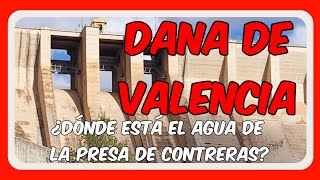 DANA DE VALENCIA

¿DÓNDE ESTÁ EL AGUA DE LA PRESA DE CONTRERAS?